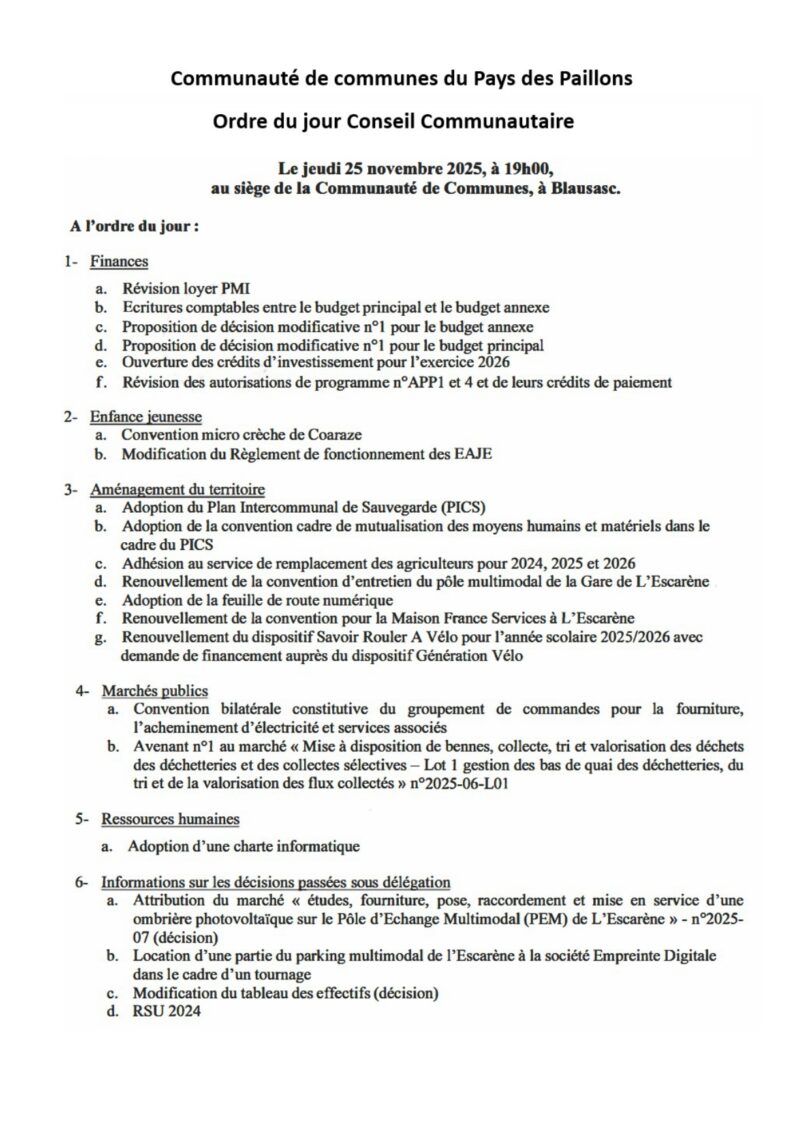 Communauté de communes du Pays des Paillons

Ordre du jour Conseil Communautaire

Le jeudi 25 novembre 2025, à 19h00, au siège de la Communauté de Communes, à Blausasc.

A l'ordre du jour :

1- Finances

a. Révision loyer PMI
b. Ecritures comptables entre le budget principal et le budget annexe
c. Proposition de décision modificative n°1 pour le budget annexe
d. Proposition de décision modificative n°1 pour le budget principal
e. Ouverture des crédits d'investissement pour l'exercice 2026
f. Révision des autorisations de programme n°APP1 et 4 et de leurs crédits de paiement

2- Enfance jeunesse
a. Convention micro crèche de Coaraze
b. Modification du Règlement de fonctionnement des EAJE

3- Aménagement du territoire
a. Adoption du Plan Intercommunal de Sauvegarde (PICS)
b. Adoption de la convention cadre de mutualisation des moyens humains et matériels dans le cadre du PICS
c. Adhésion au service de remplacement des agriculteurs pour 2024, 2025 et 2026
d. Renouvellement de la convention d'entretien du pôle multimodal de la Gare de L'Escarène
e. Adoption de la feuille de route numérique
f. Renouvellement de la convention pour la Maison France Services à L'Escarène
g. Renouvellement du dispositif Savoir Rouler A Vélo pour l'année scolaire 2025/2026 avec demande de financement auprès du dispositif Génération Vélo

4- Marchés publics
a. Convention bilatérale constitutive du groupement de commandes pour la fourniture, l'acheminement d'électricité et services associés
b. Avenant n°1 au marché « Mise à disposition de bennes, collecte, tri et valorisation des déchets des déchetteries et des collectes sélectives – Lot 1 gestion des bas de quai des déchetteries, du tri et de la valorisation des flux collectés » n°2025-06-L01

5- Ressources humaines

a. Adoption d'une charte informatique

6- Informations sur les décisions passées sous délégation
a. Attribution du marché « études, fourniture, pose, raccordement et mise en service d'une ombrière photovoltaïque sur le Pôle d'Echange Multimodal (PEM) de L'Escarène » - n°2025-07 (décision)
b. Location d'une partie du parking multimodal de l'Escarène à la société Empreinte Digitale dans le cadre d'un tournage
c. Modification du tableau des effectifs (décision)
d. RSU 2024